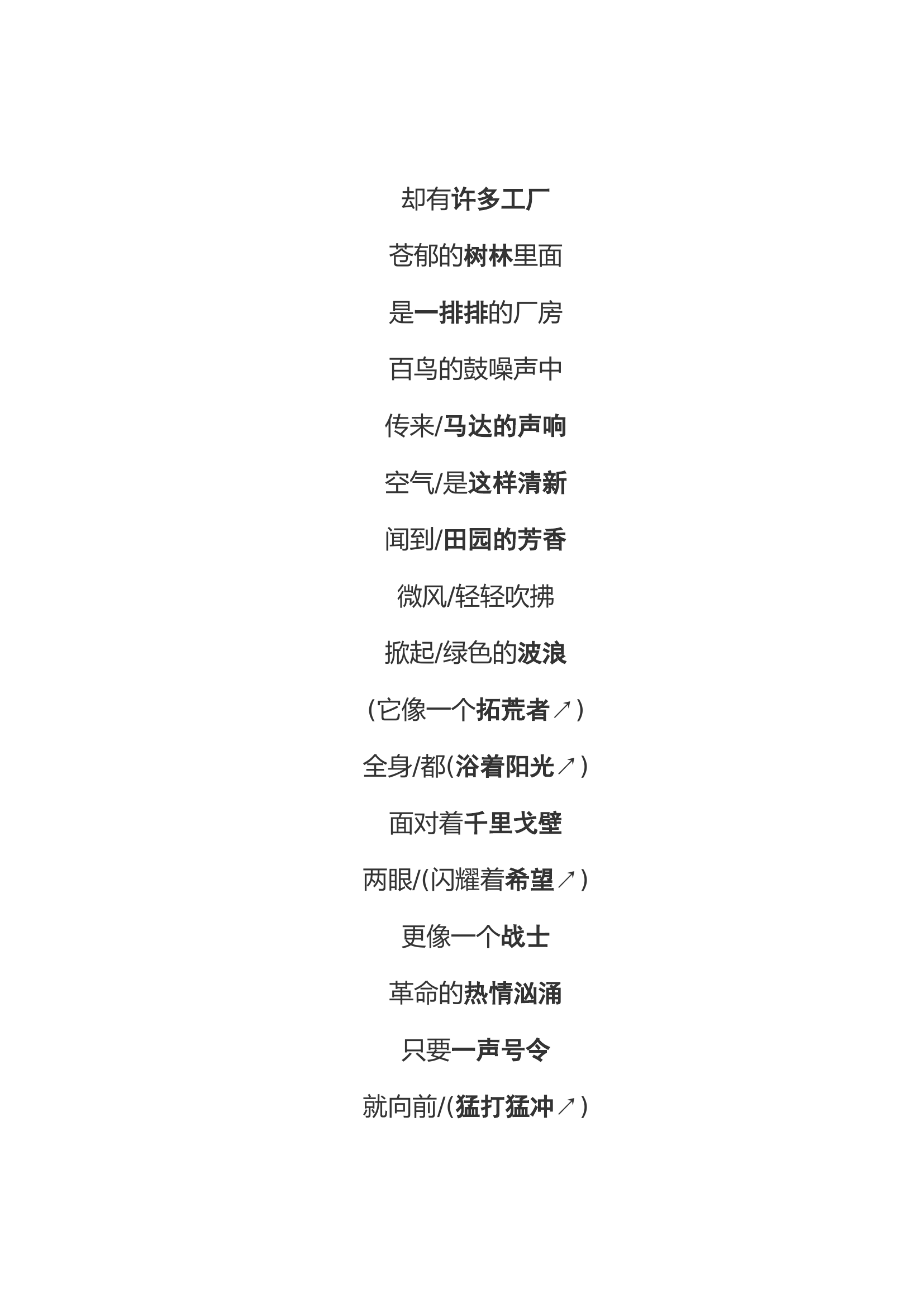 却有许多工厂

苍郁的树林里面

是一排排的厂房

百鸟的鼓噪声中

传来/马达的声响

空气/是这样清新

闻到/田园的芳香

微风/轻轻吹拂

掀起/绿色的波浪

（它像一个拓荒者↗）

全身/都(浴着阳光↗)

面对着千里戈壁

两眼/(闪耀着希望↗)

更像一个战士

革命的热情汹涌

只要一声号令

就向前/(猛打猛冲↗)